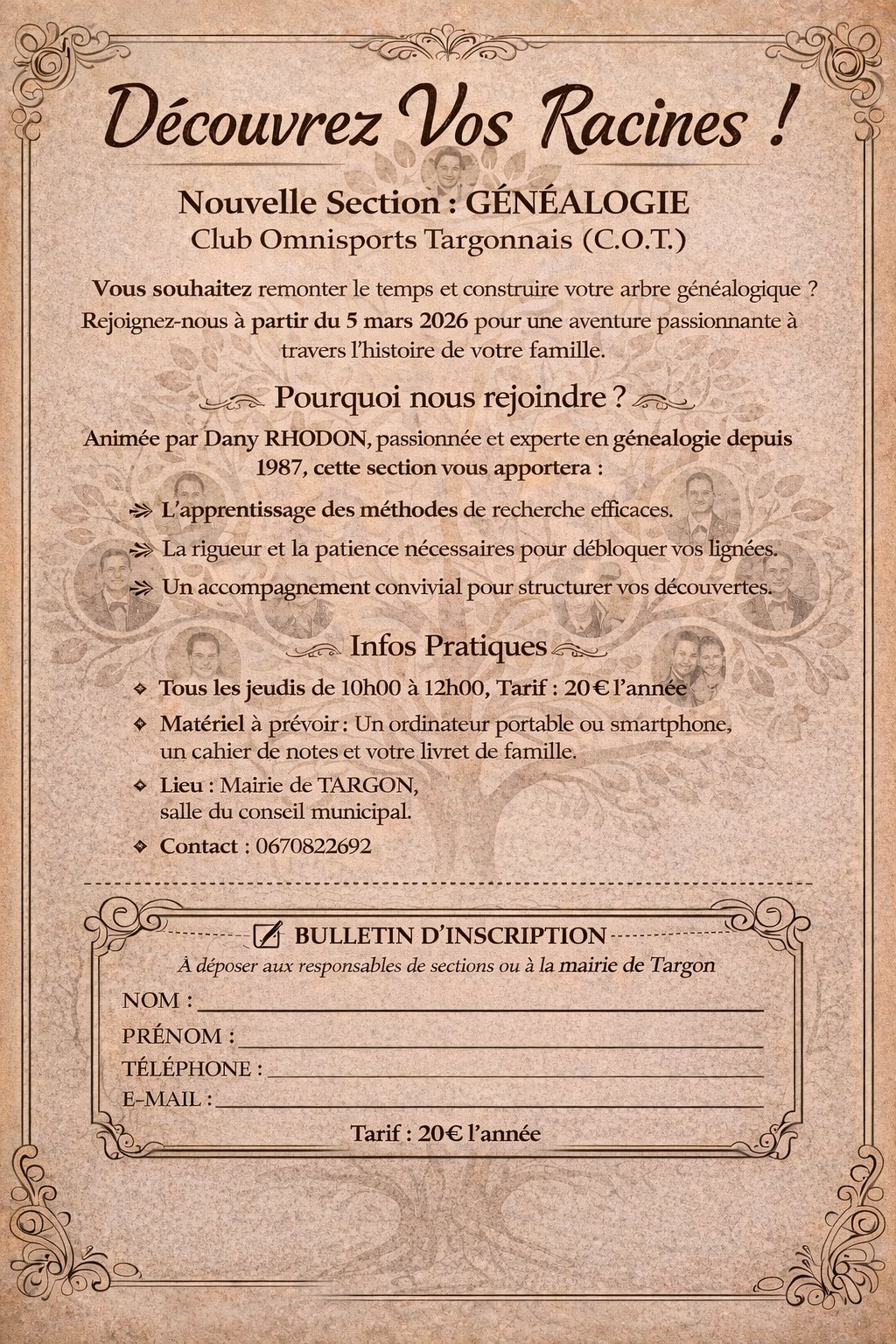 Découvrez Vos Racines !

Nouvelle Section : GÉNÉALOGIE
Club Omnisports Targonnais (C.O.T.)

Vous souhaitez remonter le temps et construire votre arbre généalogique ? Rejoignez-nous à partir du 5 mars 2026 pour une aventure passionnante à travers l'histoire de votre famille.

Pourquoi nous rejoindre ?

Animée par Dany RHODON, passionnée et experte en génealogie depuis 1987, cette section vous apportera :

L'apprentissage des méthodes de recherche efficaces.

La rigueur et la patience nécessaires pour débloquer vos lignées.

Un accompagnement convivial pour structurer vos découvertes.

Infos Pratiques

Tous les jeudis de 10h00 à 12h00, Tarif : 20 € l'année

Matériel à prévoir : Un ordinateur portable ou smartphone, un cahier de notes et votre livret de famille.

Lieu : Mairie de TARGON, salle du conseil municipal.

Contact : 0670822692

BULLETIN D'INSCRIPTION
À déposer aux responsables de sections ou à la mairie de Targon
NOM : 
PRÉNOM : 
TÉLÉPHONE : 
E-MAIL : 
Tarif : 20€ l'année